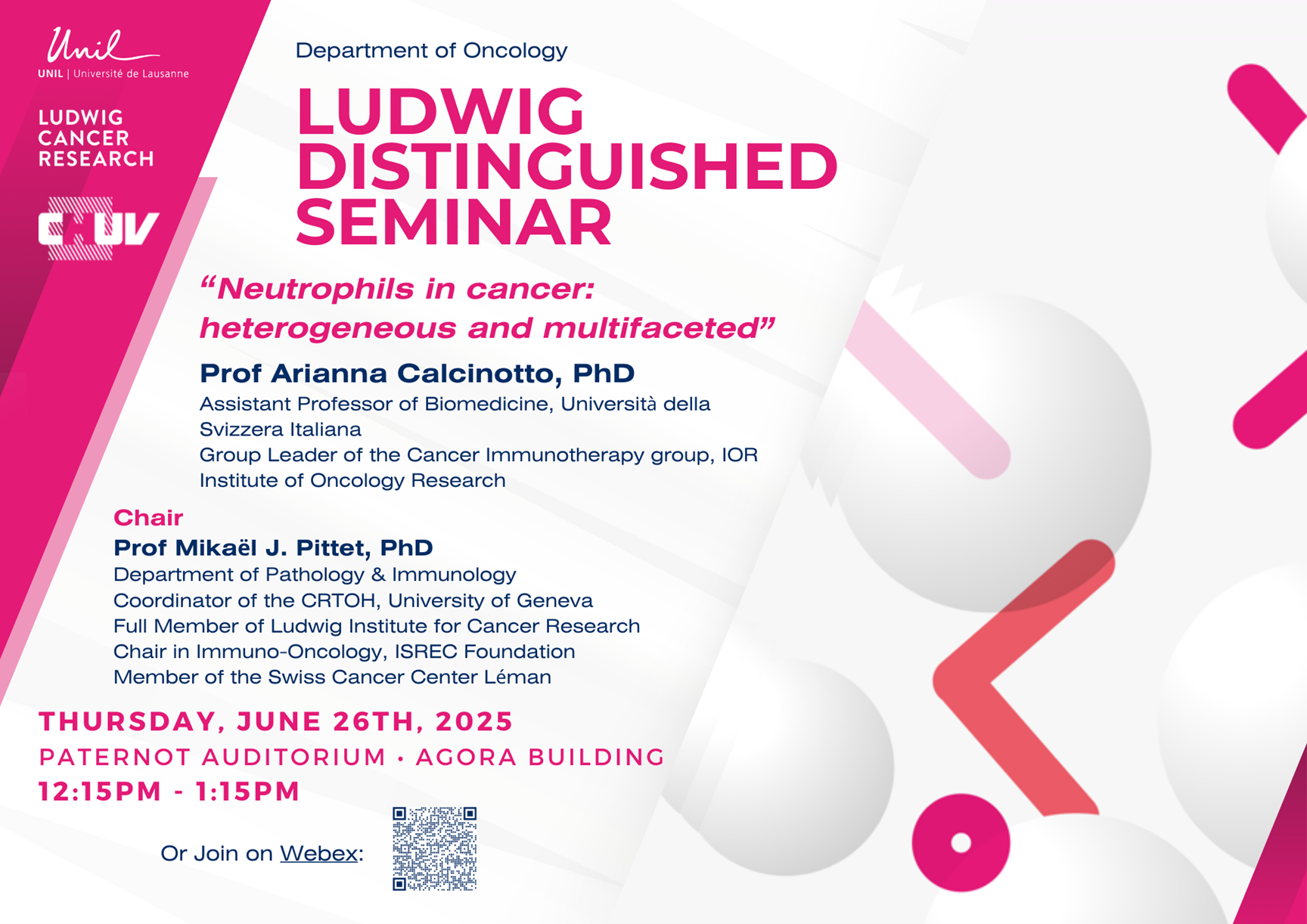 Unil
UNIL | Université de Lausanne

LUDWIG
CANCER
RESEARCH

CHUV

Department of Oncology

LUDWIG
DISTINGUISHED
SEMINAR

"Neutrophils in cancer: heterogeneous and multifaceted"

Prof Arianna Calcinotto, PhD
Assistant Professor of Biomedicine, Università della Svizzera Italiana
Group Leader of the Cancer Immunotherapy group, IOR Institute of Oncology Research

Chair
Prof Mikaël J. Pittet, PhD
Department of Pathology & Immunology
Coordinator of the CRTOH, University of Geneva
Full Member of Ludwig Institute for Cancer Research
Chair in Immuno-Oncology, ISREC Foundation
Member of the Swiss Cancer Center Léman

THURSDAY, JUNE 26TH, 2025
PATERNOT AUDITORIUM • AGORA BUILDING
12:15PM - 1:15PM

Or Join on Webex: